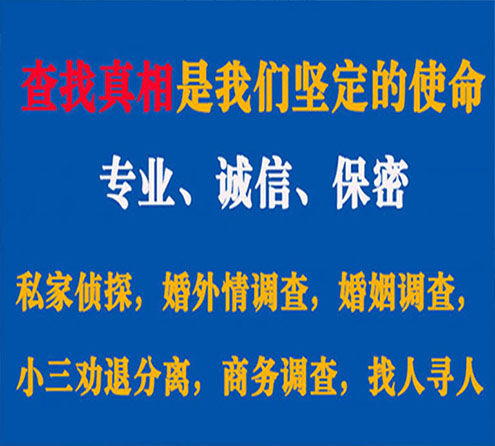 查找真相是我们坚定的使命

专业、诚信、保密

私家侦探，婚外情调查，婚姻调查，

小三劝退分离，商务调查，找人寻人